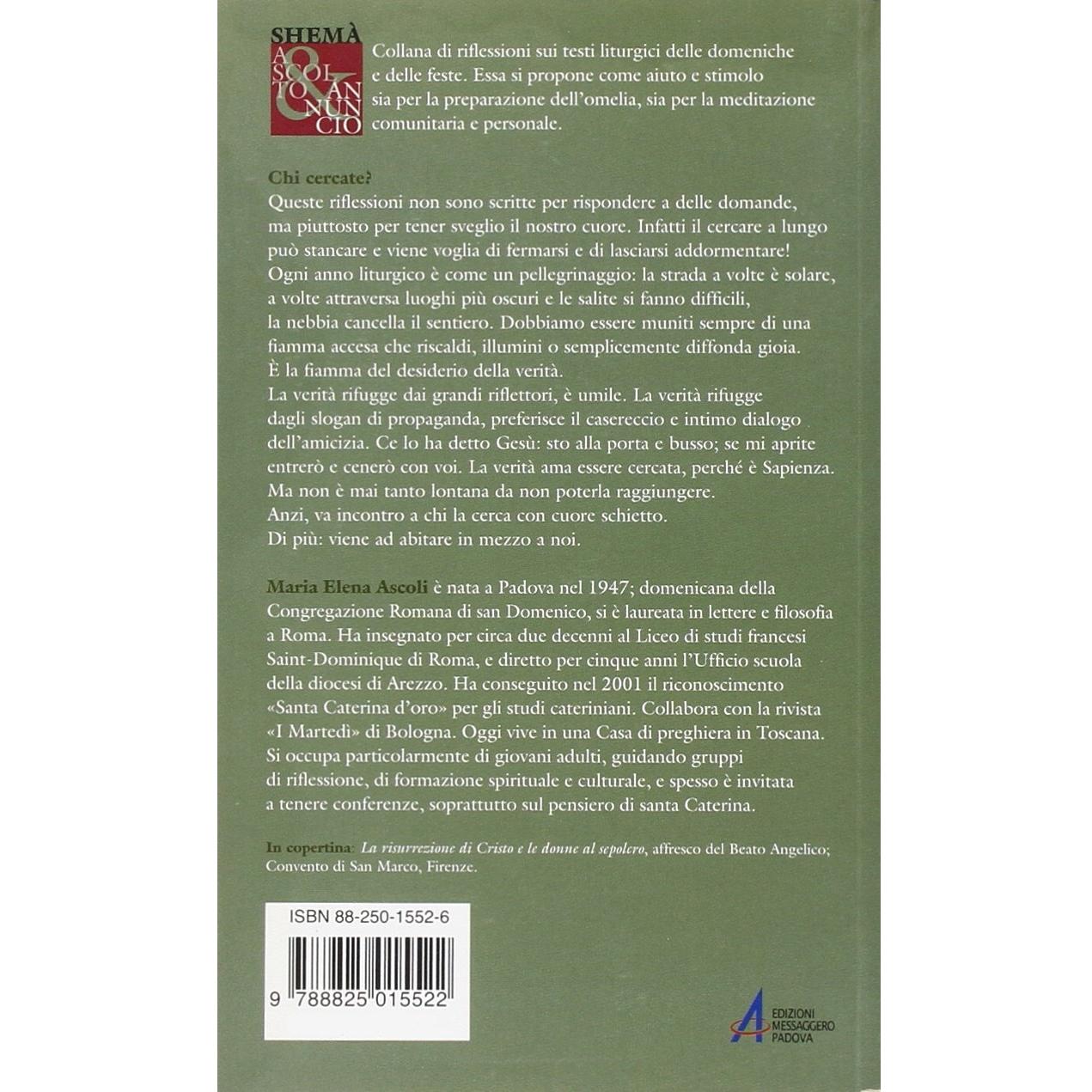 SHEMÀ
ASCOLTO & ANNUNCIO

Collana di riflessioni sui testi liturgici delle domeniche e delle feste. Essa si propone come aiuto e stimolo sia per la preparazione dell'omelia, sia per la meditazione comunitaria e personale.

Chi cercate?
Queste riflessioni non sono scritte per rispondere a delle domande, ma piuttosto per tener sveglio il nostro cuore. Infatti il cercare a lungo può stancare e viene voglia di fermarsi e di lasciarsi addormentare! Ogni anno liturgico è come un pellegrinaggio: la strada a volte è solare, a volte attraversa luoghi più oscuri e le salite si fanno difficili, la nebbia cancella il sentiero. Dobbiamo essere muniti sempre di una fiamma accesa che riscaldi, illumini o semplicemente diffonda gioia. È la fiamma del desiderio della verità.
La verità rifugge dai grandi riflettori, è umile. La verità rifugge dagli slogan di propaganda, preferisce il casereccio e intimo dialogo dell'amicizia. Ce lo ha detto Gesù: sto alla porta e busso; se mi aprite entrerò e cenerò con voi. La verità ama essere cercata, perché è Sapienza. Ma non è mai tanto lontana da non poterla raggiungere.
Anzi, va incontro a chi la cerca con cuore schietto.
Di più: viene ad abitare in mezzo a noi.

Maria Elena Ascoli è nata a Padova nel 1947; domenicana della Congregazione Romana di san Domenico, si è laureata in lettere e filosofia a Roma. Ha insegnato per circa due decenni al Liceo di studi francesi Saint-Dominique di Roma, e diretto per cinque anni l'Ufficio scuola della diocesi di Arezzo. Ha conseguito nel 2001 il riconoscimento «Santa Caterina d'oro» per gli studi cateriniani. Collabora con la rivista «I Martedì» di Bologna. Oggi vive in una Casa di preghiera in Toscana. Si occupa particolarmente di giovani adulti, guidando gruppi di riflessione, di formazione spirituale e culturale, e spesso è invitata a tenere conferenze, soprattutto sul pensiero di santa Caterina.

In copertina: La risurrezione di Cristo e le donne al sepolcro, affresco del Beato Angelico; Convento di San Marco, Firenze.

ISBN 88-250-1552-6

9 788825 015522

EDIZIONI MESSAGGERO PADOVA